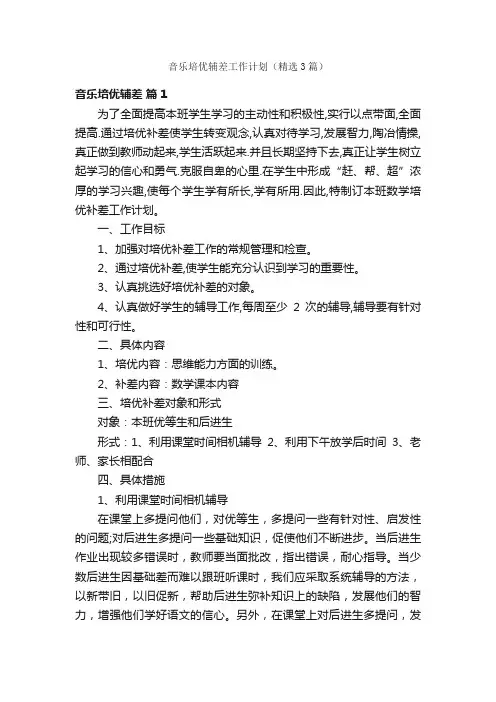 音乐培优辅差工作计划（精选3篇）

音乐培优辅差 篇1

为了全面提高本班学生学习的主动性和积极性,实行以点带面,全面提高.通过培优补差使学生转变观念,认真对待学习,发展智力,陶冶情操,真正做到教师动起来,学生活跃起来.并且长期坚持下去,真正让学生树立起学习的信心和勇气.克服自卑的心里.在学生中形成“赶、帮、超”浓厚的学习兴趣,使每个学生学有所长,学有所用.因此,特制订本班数学培优补差工作计划。

一、工作目标

1、加强对培优补差工作的常规管理和检查。

2、通过培优补差,使学生能充分认识到学习的重要性。

3、认真挑选好培优补差的对象。

4、认真做好学生的辅导工作,每周至少 2 次的辅导,辅导要有针对性和可行性。

二、具体内容

1、培优内容：思维能力方面的训练。

2、补差内容：数学课本内容

三、培优补差对象和形式

对象：本班优等生和后进生

形式：1、利用课堂时间相机辅导 2、利用下午放学后时间 3、老师、家长相配合

四、具体措施

1、利用课堂时间相机辅导

在课堂上多提问他们，对优等生，多提问一些有针对性、启发性的问题;对后进生多提问一些基础知识，促使他们不断进步。当后进生作业出现较多错误时，教师要当面批改，指出错误，耐心指导。当少数后进生因基础差而难以跟班听课时，我们应采取系统辅导的方法，以新带旧，以旧促新，帮助后进生弥补知识上的缺陷，发展他们的智力，增强他们学好语文的信心。另外，在课堂上对后进生多提问，发